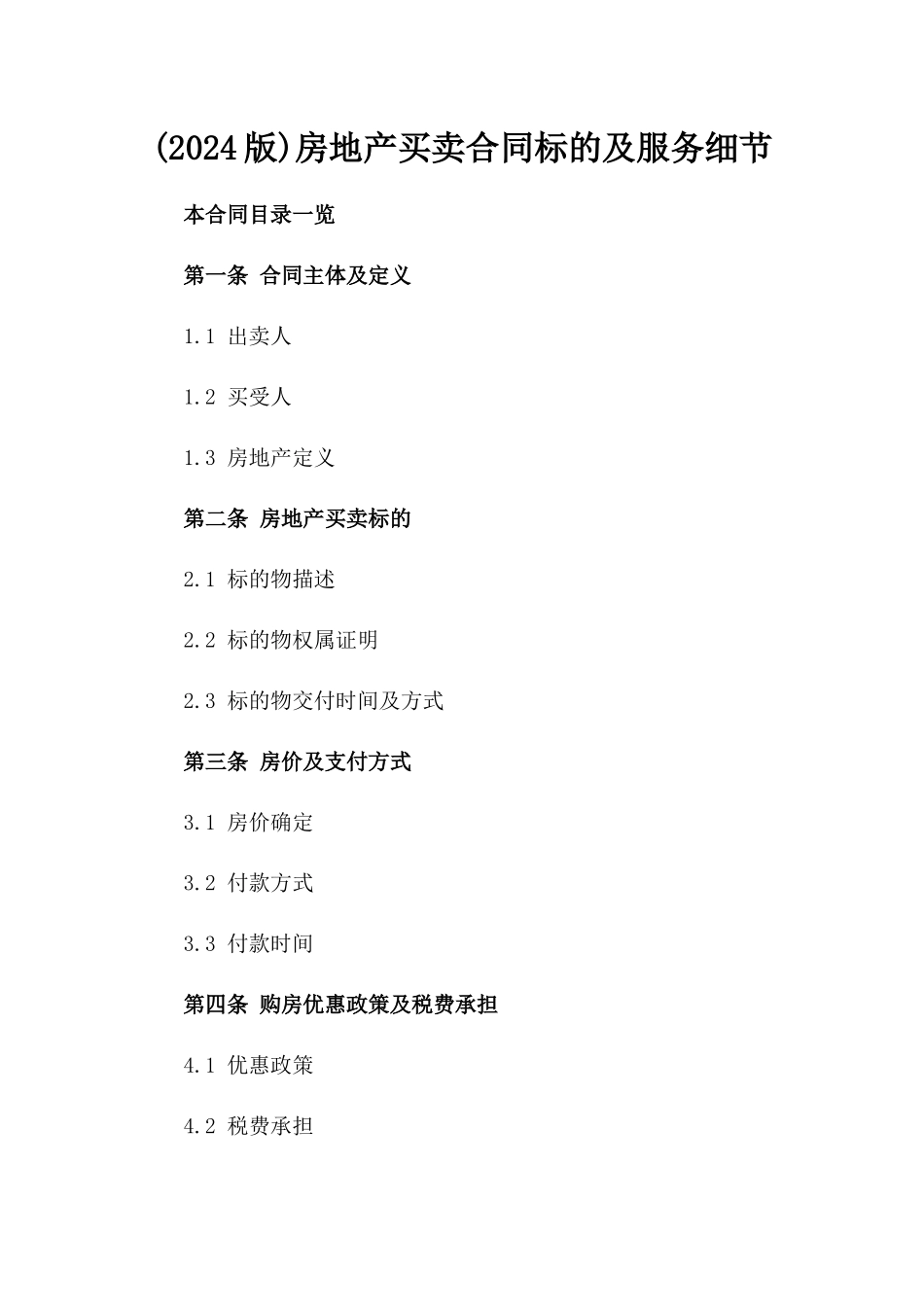 (2024版)房地产买卖合同标的及服务细节

本合同目录一览

第一条 合同主体及定义

1.1 出卖人

1.2 买受人

1.3 房地产定义

第二条 房地产买卖标的

2.1 标的物描述

2.2 标的物权属证明

2.3 标的物交付时间及方式

第三条 房价及支付方式

3.1 房价确定

3.2 付款方式

3.3 付款时间

第四条 购房优惠政策及税费承担

4.1 优惠政策

4.2 税费承担